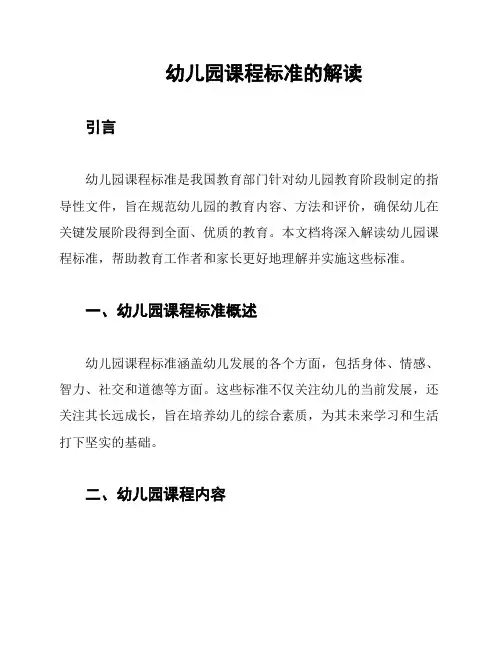 幼儿园课程标准的解读

引言

幼儿园课程标准是我国教育部门针对幼儿园教育阶段制定的指导性文件，旨在规范幼儿园的教育内容、方法和评价，确保幼儿在关键发展阶段得到全面、优质的教育。本文档将深入解读幼儿园课程标准，帮助教育工作者和家长更好地理解并实施这些标准。

一、幼儿园课程标准概述

幼儿园课程标准涵盖幼儿发展的各个方面，包括身体、情感、智力、社交和道德等方面。这些标准不仅关注幼儿的当前发展，还关注其长远成长，旨在培养幼儿的综合素质，为其未来学习和生活打下坚实的基础。

二、幼儿园课程内容